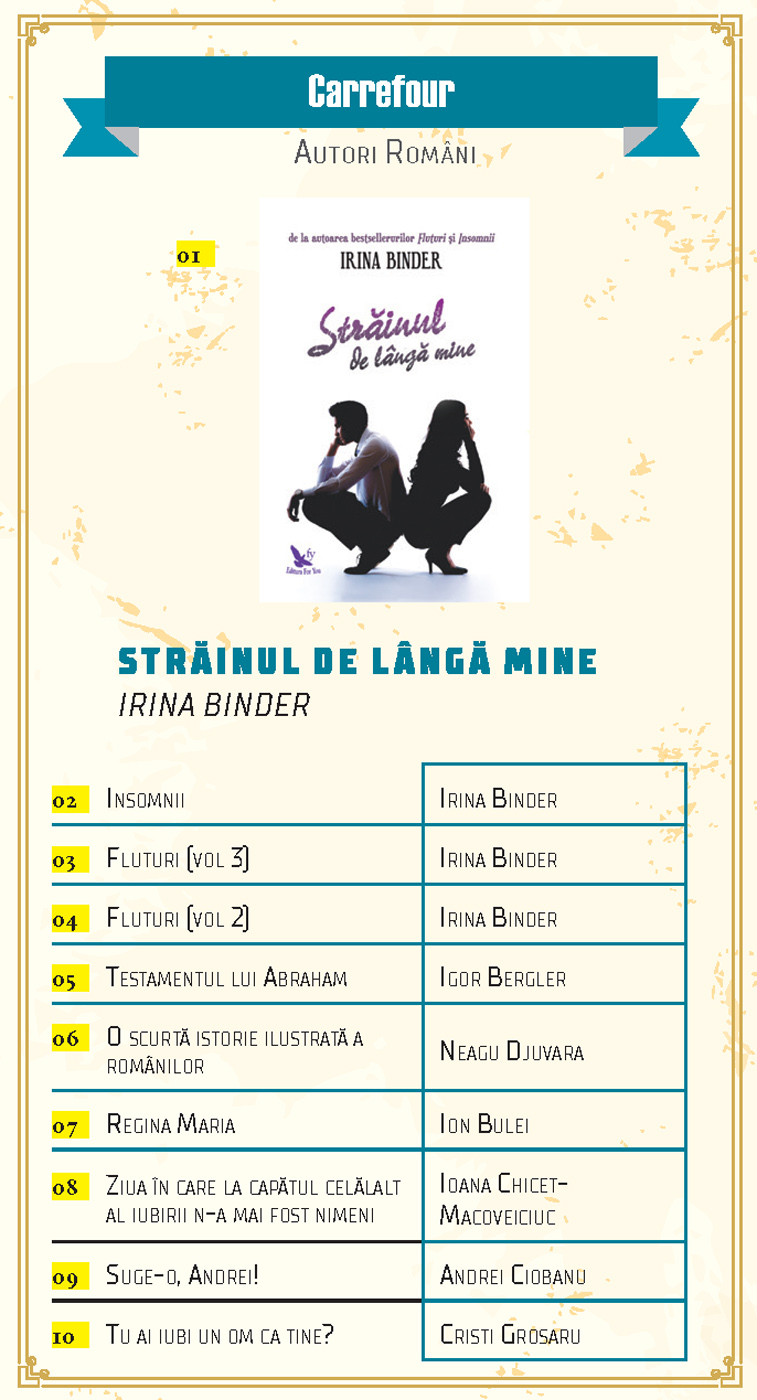 Carrefour

Autori Români

01

de la autoarea bestsellerurilor Fluturi și Insomnii
IRINA BINDER

Străinul de lângă mine

fy
Editura For You

STRĂINUL DE LÂNGĂ MINE
IRINA BINDER

| | | |
|---|---|---|
| 02 | Insomnii | Irina Binder |
| 03 | Fluturi (vol 3) | Irina Binder |
| 04 | Fluturi (vol 2) | Irina Binder |
| 05 | Testamentul lui Abraham | Igor Bergler |
| 06 | O scurtă istorie ilustrată a românilor | Neagu Djuvara |
| 07 | Regina Maria | Ion Bulei |
| 08 | Ziua în care la capătul celălalt al iubirii n-a mai fost nimeni | Ioana Chicet-Macoveiciuc |
| 09 | Suge-o, Andrei! | Andrei Ciobanu |
| 10 | Tu ai iubi un om ca tine? | Cristi Grosaru |